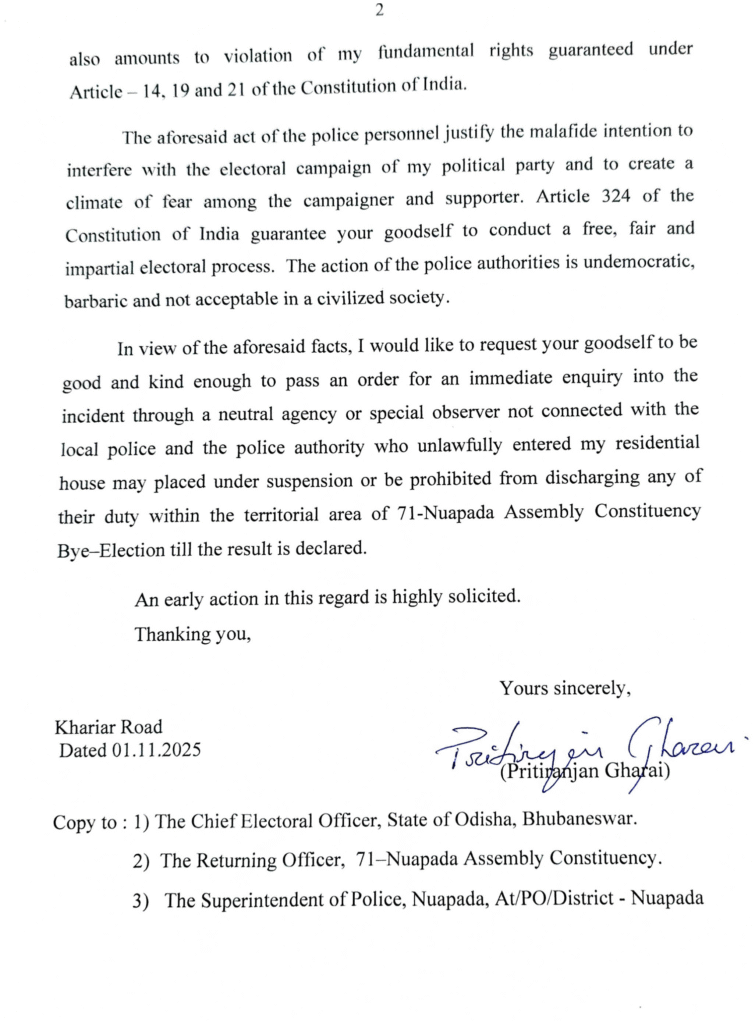 2

also amounts to violation of my fundamental rights guaranteed under Article – 14, 19 and 21 of the Constitution of India.

The aforesaid act of the police personnel justify the malafide intention to interfere with the electoral campaign of my political party and to create a climate of fear among the campaigner and supporter. Article 324 of the Constitution of India guarantee your goodself to conduct a free, fair and impartial electoral process. The action of the police authorities is undemocratic, barbaric and not acceptable in a civilized society.

In view of the aforesaid facts, I would like to request your goodself to be good and kind enough to pass an order for an immediate enquiry into the incident through a neutral agency or special observer not connected with the local police and the police authority who unlawfully entered my residential house may placed under suspension or be prohibited from discharging any of their duty within the territorial area of 71-Nuapada Assembly Constituency Bye–Election till the result is declared.

An early action in this regard is highly solicited.

Thanking you,

Yours sincerely,

Khariar Road
Dated 01.11.2025

Pritiranjan Gharai
(Pritiranjan Gharai)

Copy to : 1) The Chief Electoral Officer, State of Odisha, Bhubaneswar.

2) The Returning Officer, 71–Nuapada Assembly Constituency.

3) The Superintendent of Police, Nuapada, At/PO/District - Nuapada